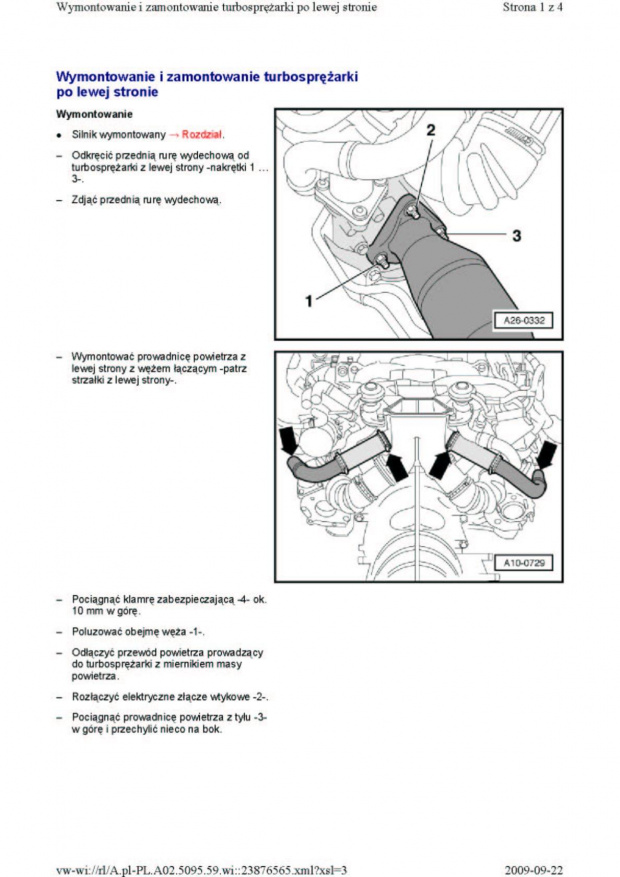 Wymontowanie i zamontowanie turbosprężarki po lewej stronie

Strona 1 z 4

Wymontowanie i zamontowanie turbosprężarki po lewej stronie

Wymontowanie

• Silnik wymontowany → Rozdział.

– Odkręcić przednią rurę wydechową od turbosprężarki z lewej strony -nakrętki 1 ... 3-.

– Zdjąć przednią rurę wydechową.

2

3

1

A26-0332

– Wymontować prowadnicę powietrza z lewej strony z wężem łączącym -patrz strzałki z lewej strony-.

A10-0729

– Pociągnąć klamrę zabezpieczającą -4- ok. 10 mm w górę.

– Poluzować obejmę węża -1-.

– Odłączyć przewód powietrza prowadzący do turbosprężarki z miernikiem masy powietrza.

– Rozłączyć elektryczne złącze wtykowe -2-.

– Pociągnąć prowadnicę powietrza z tyłu -3- w górę i przechylić nieco na bok.

vw-wi://rl/A.pl-PL.A02.5095.59.wi::23876565.xml?xsl=3

2009-09-22